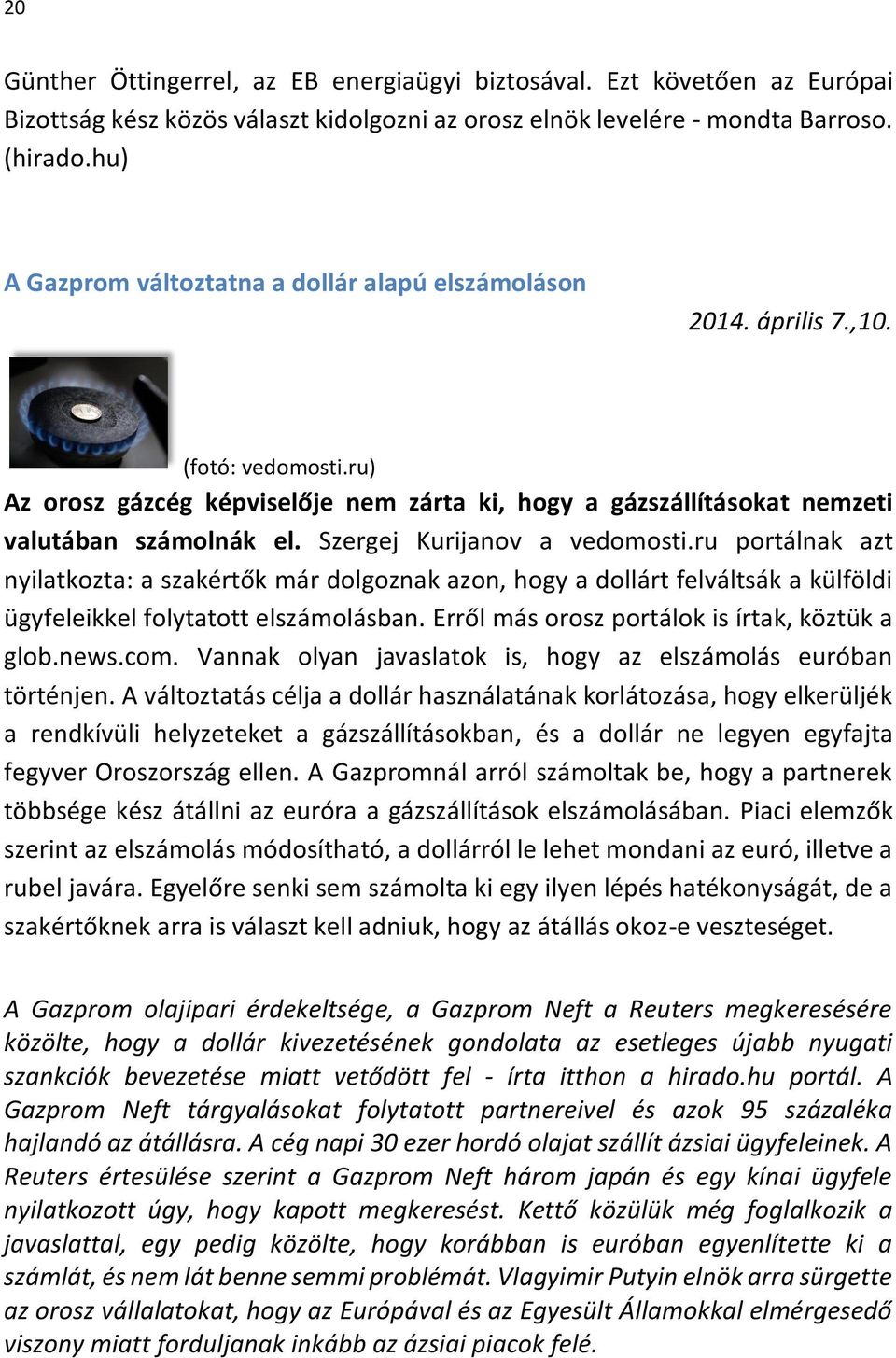 20

Günther Öttingerrel, az EB energiaügyi biztosával. Ezt követően az Európai Bizottság kész közös választ kidolgozni az orosz elnök levelére - mondta Barroso. (hirado.hu)

A Gazprom változtatna a dollár alapú elszámoláson

2014. április 7.,10.

(fotó: vedomosti.ru)

Az orosz gázcég képviselője nem zárta ki, hogy a gázszállításokat nemzeti valutában számolnák el. Szergej Kurijanov a vedomosti.ru portálnak azt nyilatkozta: a szakértők már dolgoznak azon, hogy a dollárt felváltsák a külföldi ügyfeleikkel folytatott elszámolásban. Erről más orosz portálok is írtak, köztük a glob.news.com. Vannak olyan javaslatok is, hogy az elszámolás euróban történjen. A változtatás célja a dollár használatának korlátozása, hogy elkerüljék a rendkívüli helyzeteket a gázszállításokban, és a dollár ne legyen egyfajta fegyver Oroszország ellen. A Gazpromnál arról számoltak be, hogy a partnerek többsége kész átállni az euróra a gázszállítások elszámolásában. Piaci elemzők szerint az elszámolás módosítható, a dollárról le lehet mondani az euró, illetve a rubel javára. Egyelőre senki sem számolta ki egy ilyen lépés hatékonyságát, de a szakértőknek arra is választ kell adniuk, hogy az átállás okoz-e veszteséget.

A Gazprom olajipari érdekeltsége, a Gazprom Neft a Reuters megkeresésére közölte, hogy a dollár kivezetésének gondolata az esetleges újabb nyugati szankciók bevezetése miatt vetődött fel - írta itthon a hirado.hu portál. A Gazprom Neft tárgyalásokat folytatott partnereivel és azok 95 százaléka hajlandó az átállásra. A cég napi 30 ezer hordó olajat szállít ázsiai ügyfeleinek. A Reuters értesülése szerint a Gazprom Neft három japán és egy kínai ügyfele nyilatkozott úgy, hogy kapott megkeresést. Kettő közülük még foglalkozik a javaslattal, egy pedig közölte, hogy korábban is euróban egyenlítette ki a számlát, és nem lát benne semmi problémát. Vlagyimir Putyin elnök arra sürgette az orosz vállalatokat, hogy az Európával és az Egyesült Államokkal elmérgesedő viszony miatt forduljanak inkább az ázsiai piacok felé.